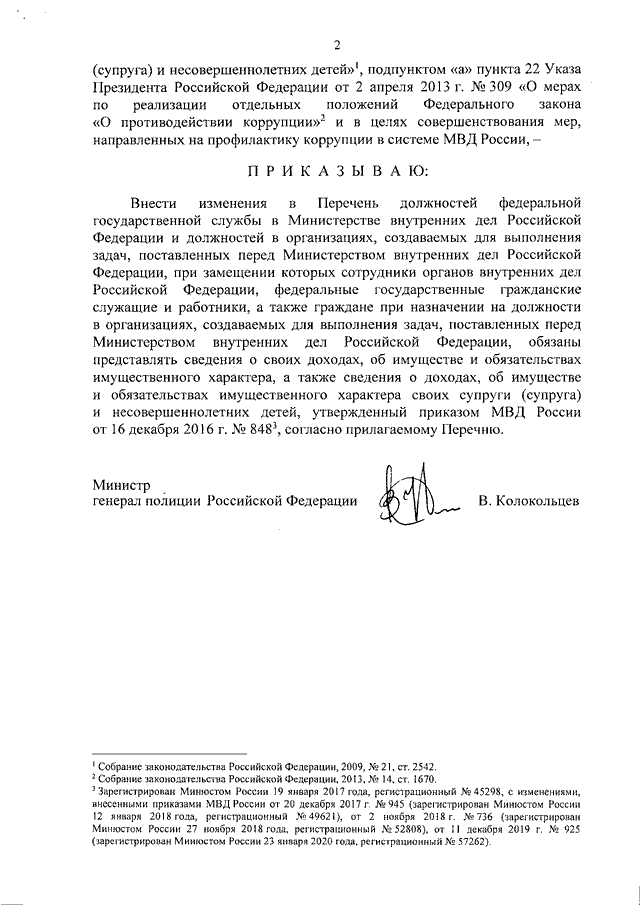 2

(супруга) и несовершеннолетних детей»$^1$, подпунктом «а» пункта 22 Указа Президента Российской Федерации от 2 апреля 2013 г. № 309 «О мерах по реализации отдельных положений Федерального закона «О противодействии коррупции»$^2$ и в целях совершенствования мер, направленных на профилактику коррупции в системе МВД России, –

П Р И К А З Ы В А Ю:

Внести изменения в Перечень должностей федеральной государственной службы в Министерстве внутренних дел Российской Федерации и должностей в организациях, создаваемых для выполнения задач, поставленных перед Министерством внутренних дел Российской Федерации, при замещении которых сотрудники органов внутренних дел Российской Федерации, федеральные государственные гражданские служащие и работники, а также граждане при назначении на должности в организациях, создаваемых для выполнения задач, поставленных перед Министерством внутренних дел Российской Федерации, обязаны представлять сведения о своих доходах, об имуществе и обязательствах имущественного характера, а также сведения о доходах, об имуществе и обязательствах имущественного характера своих супруги (супруга) и несовершеннолетних детей, утвержденный приказом МВД России от 16 декабря 2016 г. № 848$^3$, согласно прилагаемому Перечню.

Министр
генерал полиции Российской Федерации В. Колокольцев

$^1$ Собрание законодательства Российской Федерации, 2009, № 21, ст. 2542.
$^2$ Собрание законодательства Российской Федерации, 2013, № 14, ст. 1670.
$^3$ Зарегистрирован Минюстом России 19 января 2017 года, регистрационный № 45298, с изменениями, внесенными приказами МВД России от 20 декабря 2017 г. № 945 (зарегистрирован Минюстом России 12 января 2018 года, регистрационный № 49621), от 2 ноября 2018 г. № 736 (зарегистрирован Минюстом России 27 ноября 2018 года, регистрационный № 52808), от 11 декабря 2019 г. № 925 (зарегистрирован Минюстом России 23 января 2020 года, регистрационный № 57262).